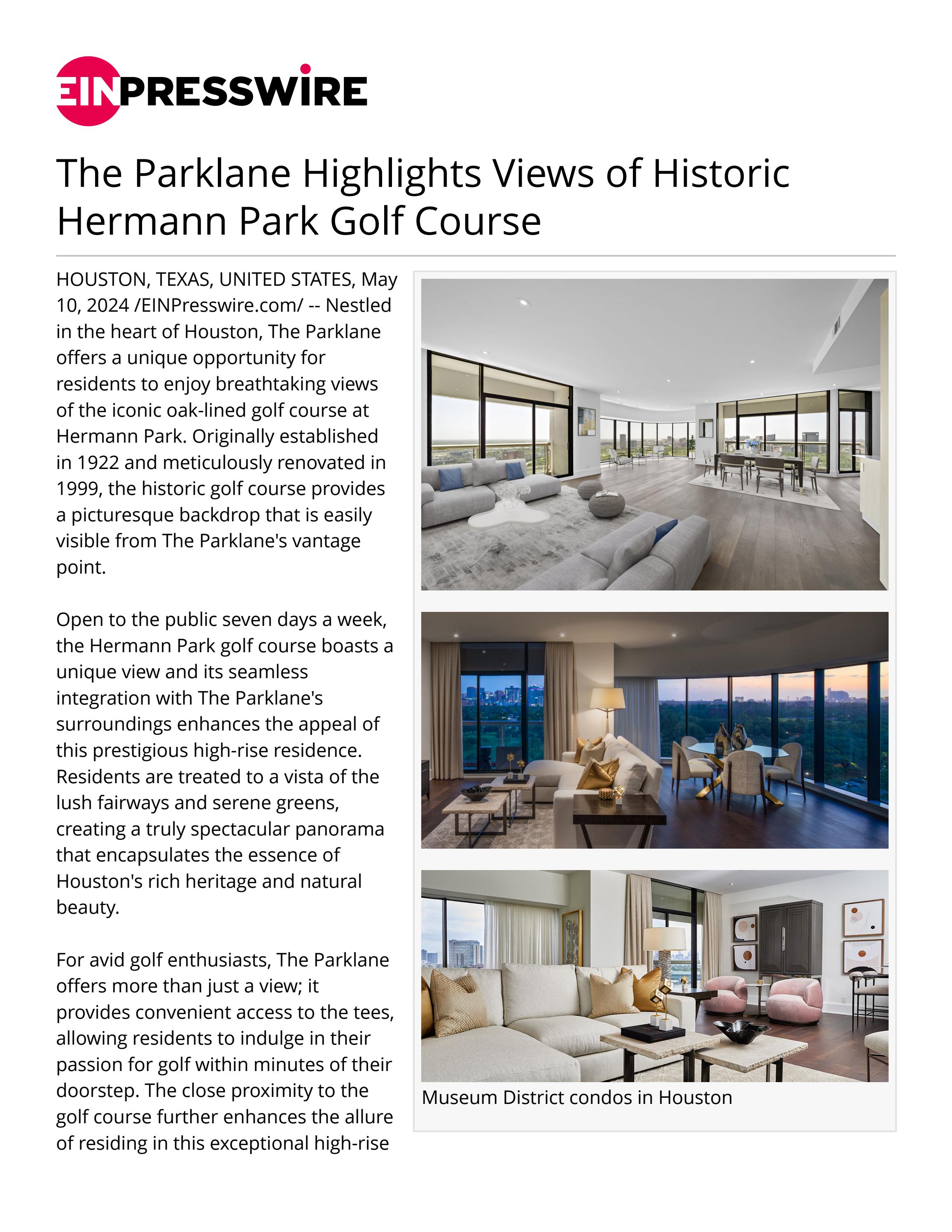 EINPRESSWIRE

The Parklane Highlights Views of Historic Hermann Park Golf Course

HOUSTON, TEXAS, UNITED STATES, May 10, 2024 /EINPresswire.com/ -- Nestled in the heart of Houston, The Parklane offers a unique opportunity for residents to enjoy breathtaking views of the iconic oak-lined golf course at Hermann Park. Originally established in 1922 and meticulously renovated in 1999, the historic golf course provides a picturesque backdrop that is easily visible from The Parklane's vantage point.

Open to the public seven days a week, the Hermann Park golf course boasts a unique view and its seamless integration with The Parklane's surroundings enhances the appeal of this prestigious high-rise residence. Residents are treated to a vista of the lush fairways and serene greens, creating a truly spectacular panorama that encapsulates the essence of Houston's rich heritage and natural beauty.

For avid golf enthusiasts, The Parklane offers more than just a view; it provides convenient access to the tees, allowing residents to indulge in their passion for golf within minutes of their doorstep. The close proximity to the golf course further enhances the allure of residing in this exceptional high-rise

Museum District condos in Houston